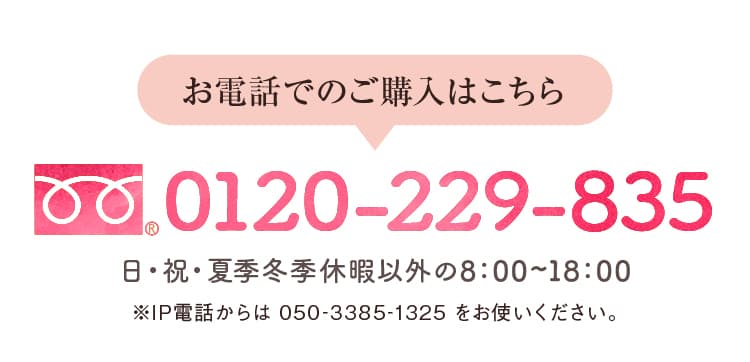 お電話でのご購入はこちら

® 0120-229-835

日・祝・夏季冬季休暇以外の8:00~18:00

※IP電話からは 050-3385-1325 をお使いください。